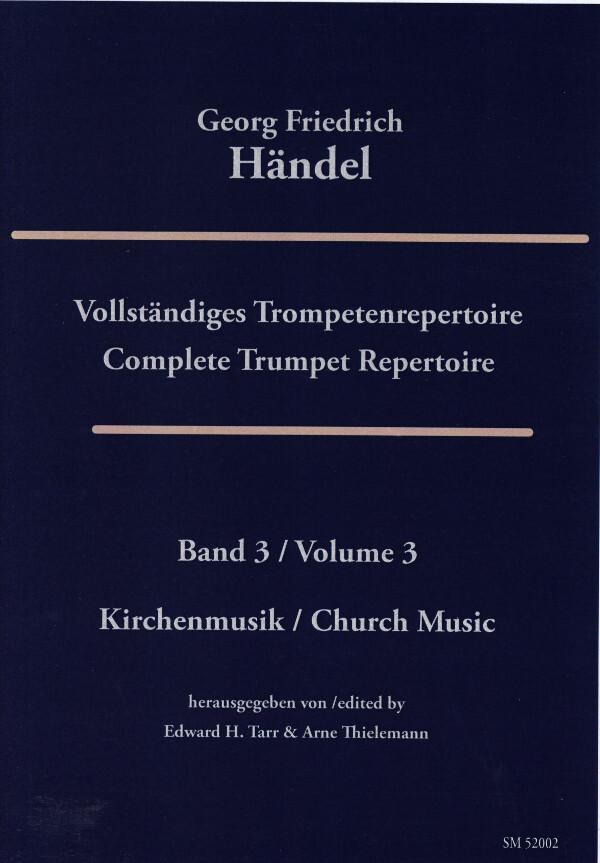 Georg Friedrich
Händel

Vollständiges Trompetenrepertoire
Complete Trumpet Repertoire

Band 3 / Volume 3

Kirchenmusik / Church Music

herausgegeben von /edited by
Edward H. Tarr & Arne Thielemann

SM 52002